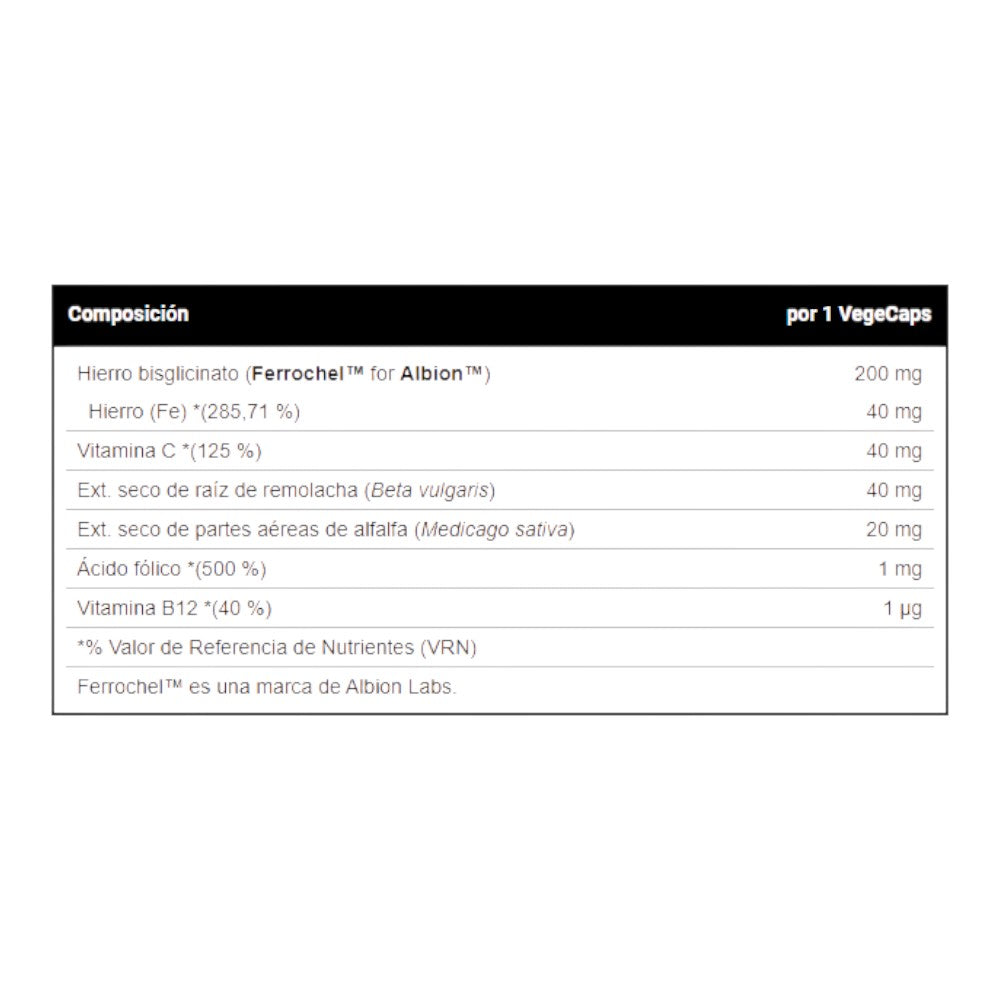 | Composición | por 1 VegeCaps |
|---|---|
| Hierro bisglicinato (Ferrochel™ for Albion™) | 200 mg |
| Hierro (Fe) *(285,71 %) | 40 mg |
| Vitamina C *(125 %) | 40 mg |
| Ext. seco de raíz de remolacha (Beta vulgaris) | 40 mg |
| Ext. seco de partes aéreas de alfalfa (Medicago sativa) | 20 mg |
| Ácido fólico *(500 %) | 1 mg |
| Vitamina B12 *(40 %) | 1 µg |
| *% Valor de Referencia de Nutrientes (VRN) | |
| Ferrochel™ es una marca de Albion Labs. | |